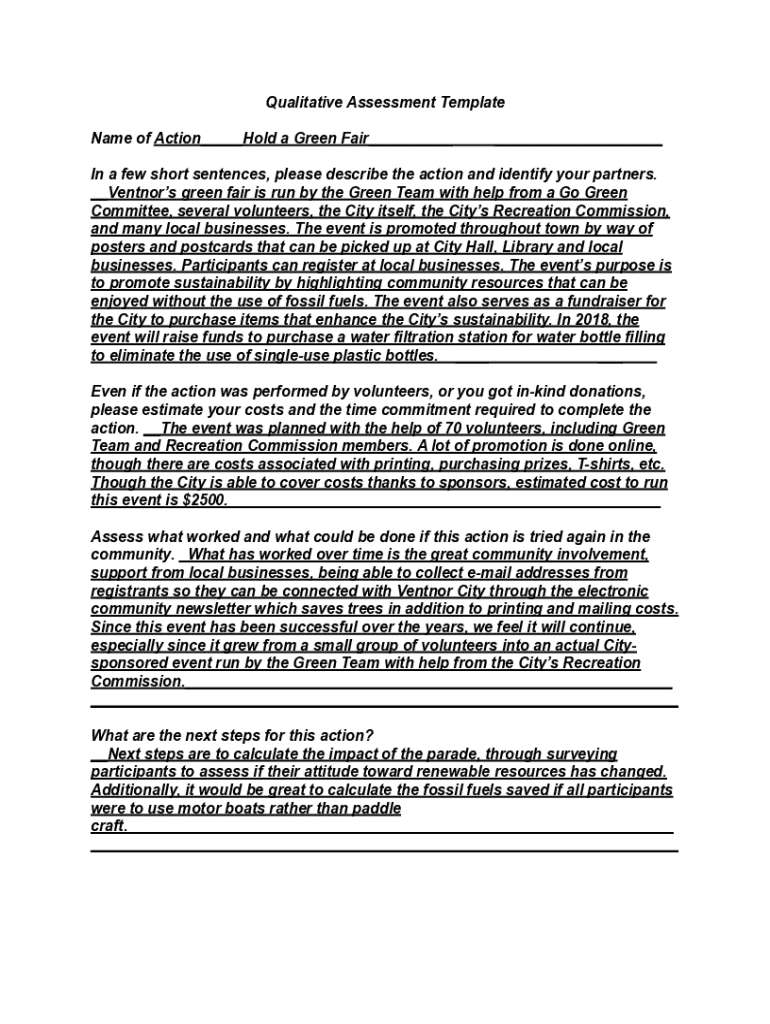 Qualitative Assessment Template

Name of Action Hold a Green Fair

In a few short sentences, please describe the action and identify your partners. Ventnor's green fair is run by the Green Team with help from a Go Green Committee, several volunteers, the City itself, the City's Recreation Commission, and many local businesses. The event is promoted throughout town by way of posters and postcards that can be picked up at City Hall, Library and local businesses. Participants can register at local businesses. The event's purpose is to promote sustainability by highlighting community resources that can be enjoyed without the use of fossil fuels. The event also serves as a fundraiser for the City to purchase items that enhance the City's sustainability. In 2018, the event will raise funds to purchase a water filtration station for water bottle filling to eliminate the use of single-use plastic bottles.

Even if the action was performed by volunteers, or you got in-kind donations, please estimate your costs and the time commitment required to complete the action. The event was planned with the help of 70 volunteers, including Green Team and Recreation Commission members. A lot of promotion is done online, though there are costs associated with printing, purchasing prizes, T-shirts, etc. Though the City is able to cover costs thanks to sponsors, estimated cost to run this event is $2500.

Assess what worked and what could be done if this action is tried again in the community. What has worked over time is the great community involvement, support from local businesses, being able to collect e-mail addresses from registrants so they can be connected with Ventnor City through the electronic community newsletter which saves trees in addition to printing and mailing costs. Since this event has been successful over the years, we feel it will continue, especially since it grew from a small group of volunteers into an actual City-sponsored event run by the Green Team with help from the City's Recreation Commission.

What are the next steps for this action?
Next steps are to calculate the impact of the parade, through surveying participants to assess if their attitude toward renewable resources has changed. Additionally, it would be great to calculate the fossil fuels saved if all participants were to use motor boats rather than paddle craft.